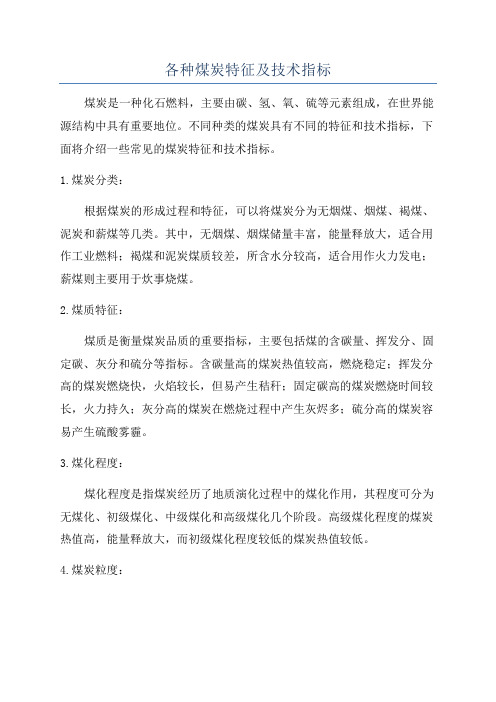 各种煤炭特征及技术指标

煤炭是一种化石燃料，主要由碳、氢、氧、硫等元素组成，在世界能源结构中具有重要地位。不同种类的煤炭具有不同的特征和技术指标，下面将介绍一些常见的煤炭特征和技术指标。

1.煤炭分类：

根据煤炭的形成过程和特征，可以将煤炭分为无烟煤、烟煤、褐煤、泥炭和薪煤等几类。其中，无烟煤、烟煤储量丰富，能量释放大，适合用作工业燃料；褐煤和泥炭煤质较差，所含水分较高，适合用作火力发电；薪煤则主要用于炊事烧煤。

2.煤质特征：

煤质是衡量煤炭品质的重要指标，主要包括煤的含碳量、挥发分、固定碳、灰分和硫分等指标。含碳量高的煤炭热值较高，燃烧稳定；挥发分高的煤炭燃烧快，火焰较长，但易产生秸秆；固定碳高的煤炭燃烧时间较长，火力持久；灰分高的煤炭在燃烧过程中产生灰烬多；硫分高的煤炭容易产生硫酸雾霾。

3.煤化程度：

煤化程度是指煤炭经历了地质演化过程中的煤化作用，其程度可分为无煤化、初级煤化、中级煤化和高级煤化几个阶段。高级煤化程度的煤炭热值高，能量释放大，而初级煤化程度较低的煤炭热值较低。

4.煤炭粒度：